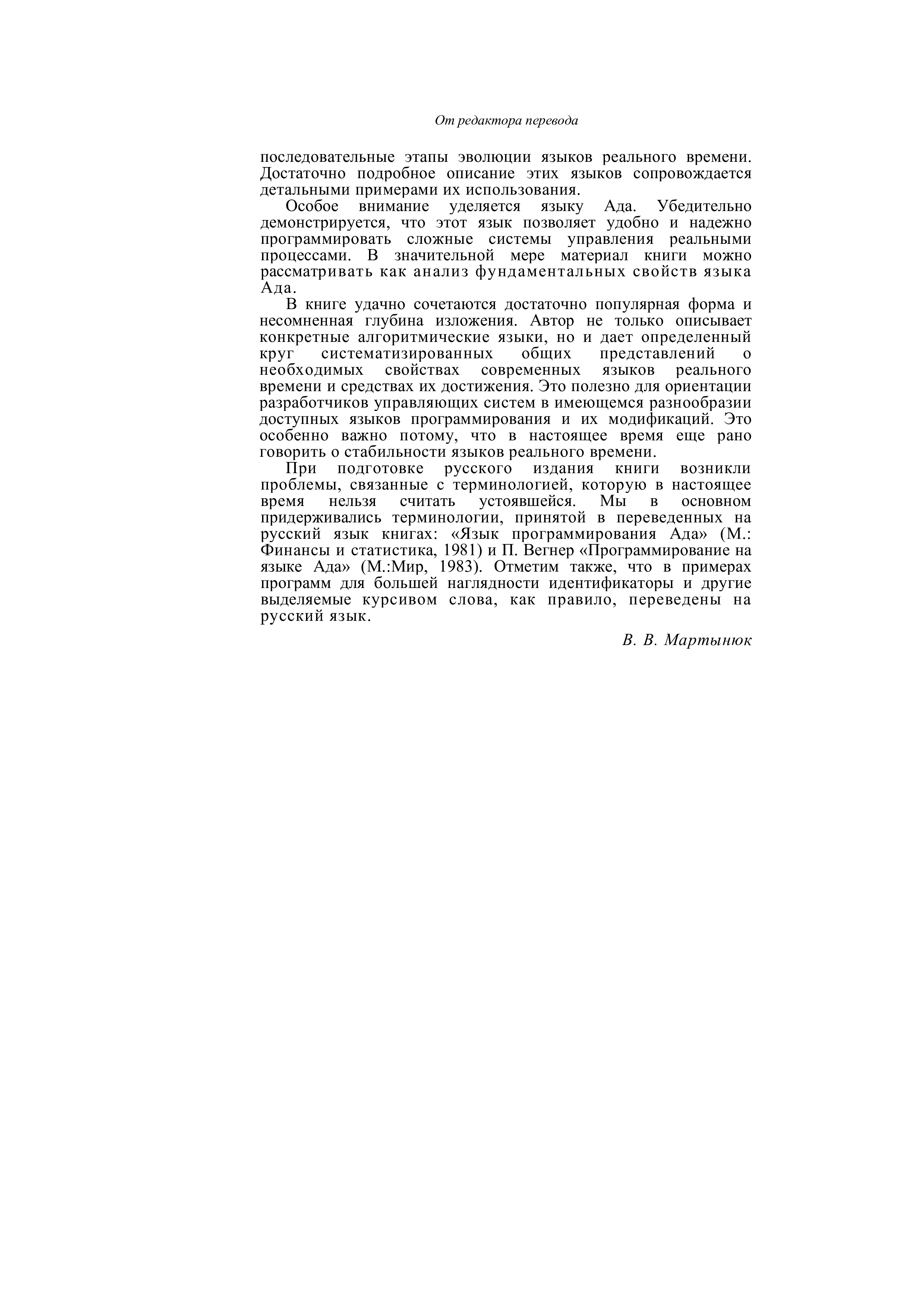 От редактора перевода

последовательные этапы эволюции языков реального времени. Достаточно подробное описание этих языков сопровождается детальными примерами их использования.

Особое внимание уделяется языку Ада. Убедительно демонстрируется, что этот язык позволяет удобно и надежно программировать сложные системы управления реальными процессами. В значительной мере материал книги можно рассматривать как анализ фундаментальных свойств языка Ада.

В книге удачно сочетаются достаточно популярная форма и несомненная глубина изложения. Автор не только описывает конкретные алгоритмические языки, но и дает определенный круг систематизированных общих представлений о необходимых свойствах современных языков реального времени и средствах их достижения. Это полезно для ориентации разработчиков управляющих систем в имеющемся разнообразии доступных языков программирования и их модификаций. Это особенно важно потому, что в настоящее время еще рано говорить о стабильности языков реального времени.

При подготовке русского издания книги возникли проблемы, связанные с терминологией, которую в настоящее время нельзя считать устоявшейся. Мы в основном придерживались терминологии, принятой в переведенных на русский язык книгах: «Язык программирования Ада» (М.: Финансы и статистика, 1981) и П. Вегнер «Программирование на языке Ада» (М.:Мир, 1983). Отметим также, что в примерах программ для большей наглядности идентификаторы и другие выделяемые курсивом слова, как правило, переведены на русский язык.

В. В. Мартынюк